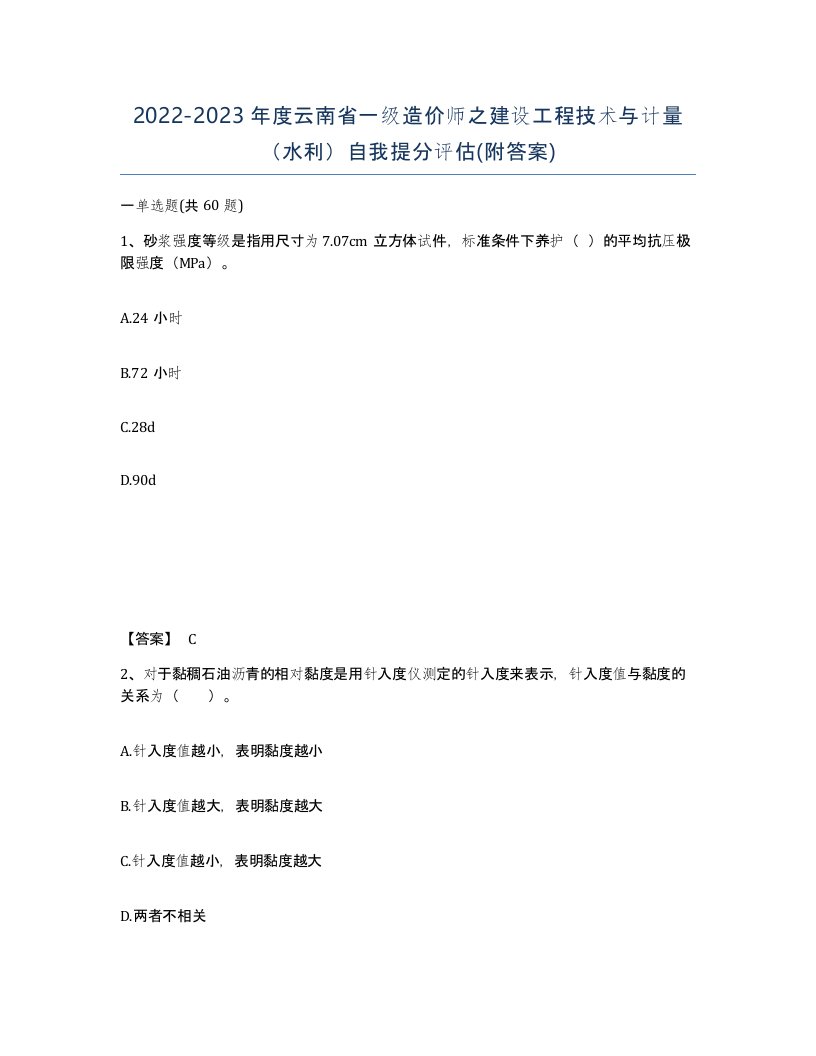 2022-2023年度云南省一级造价师之建设工程技术与计量（水利）自我提分评估(附答案)

一单选题(共 60 题)

1、砂浆强度等级是指用尺寸为 7.07cm 立方体试件，标准条件下养护（ ）的平均抗压极限强度（MPa）。

A.24 小时

B.72 小时

C.28d

D.90d

【答案】 C

2、对于黏稠石油沥青的相对黏度是用针入度仪测定的针入度来表示，针入度值与黏度的关系为（　　）。

A.针入度值越小，表明黏度越小

B.针入度值越大，表明黏度越大

C.针入度值越小，表明黏度越大

D.两者不相关